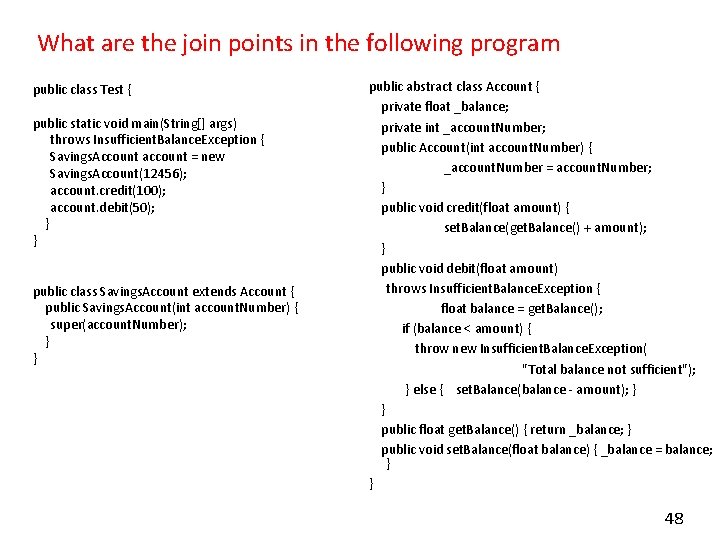 What are the join points in the following program

public class Test {

public static void main(String[] args)
throws InsufficientBalanceException {
SavingsAccount account = new
SavingsAccount(12456);
account.credit(100);
account.debit(50);
}
}

public class SavingsAccount extends Account {
public SavingsAccount(int accountNumber) {
super(accountNumber);
}
}

public abstract class Account {
private float _balance;
private int _accountNumber;
public Account(int accountNumber) {
_accountNumber = accountNumber;
}
public void credit(float amount) {
setBalance(getBalance() + amount);
}
public void debit(float amount)
throws InsufficientBalanceException {
float balance = getBalance();
if (balance < amount) {
throw new InsufficientBalanceException(
"Total balance not sufficient");
} else { setBalance(balance - amount); }
}
public float getBalance() { return _balance; }
public void setBalance(float balance) { _balance = balance;
}
}

48